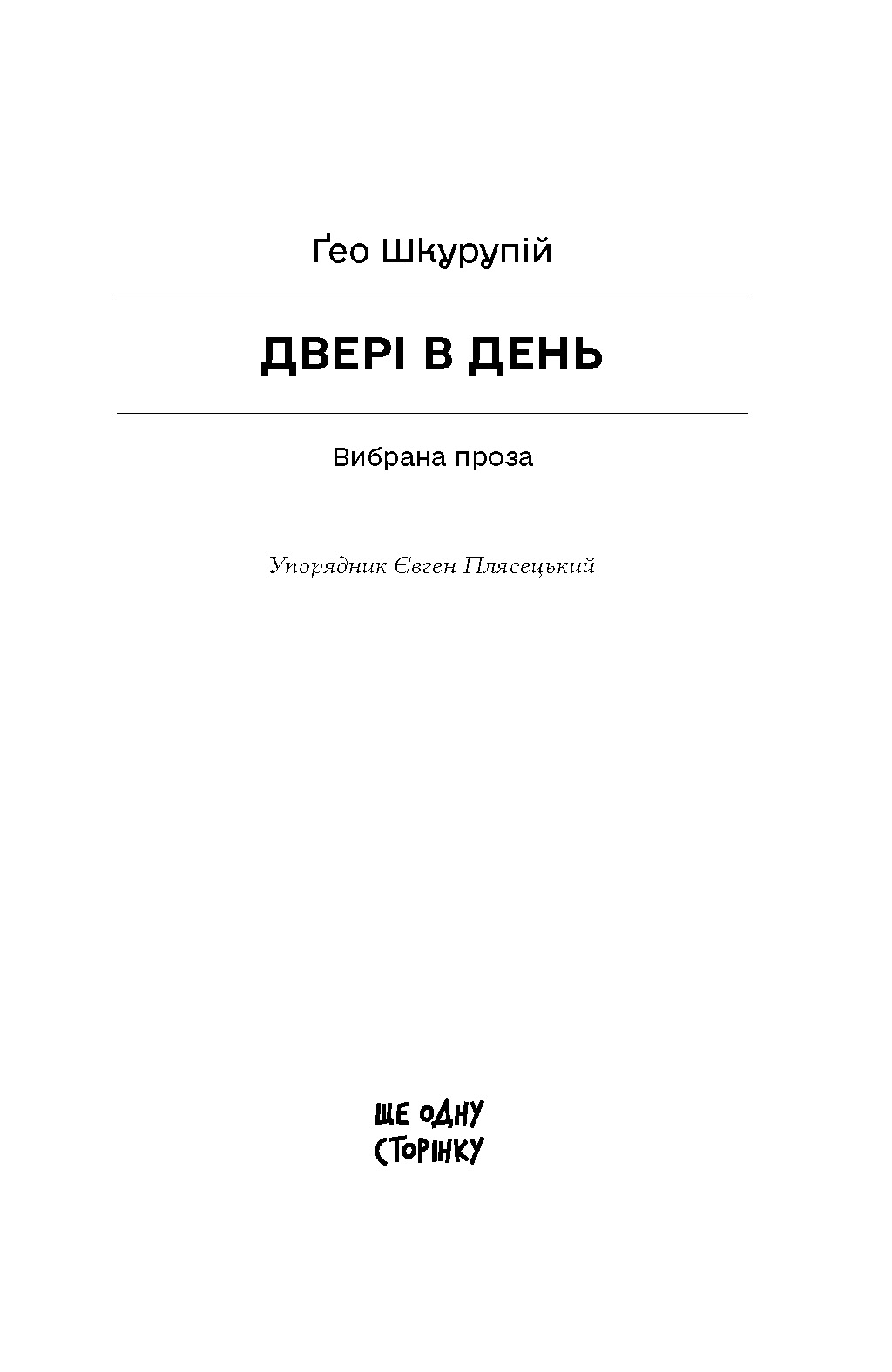 Ґео Шкурупій

ДВЕРІ В ДЕНЬ

Вибрана проза

Упорядник Євген Плясецький

ЩЕ ОДНУ СТОРІНКУ